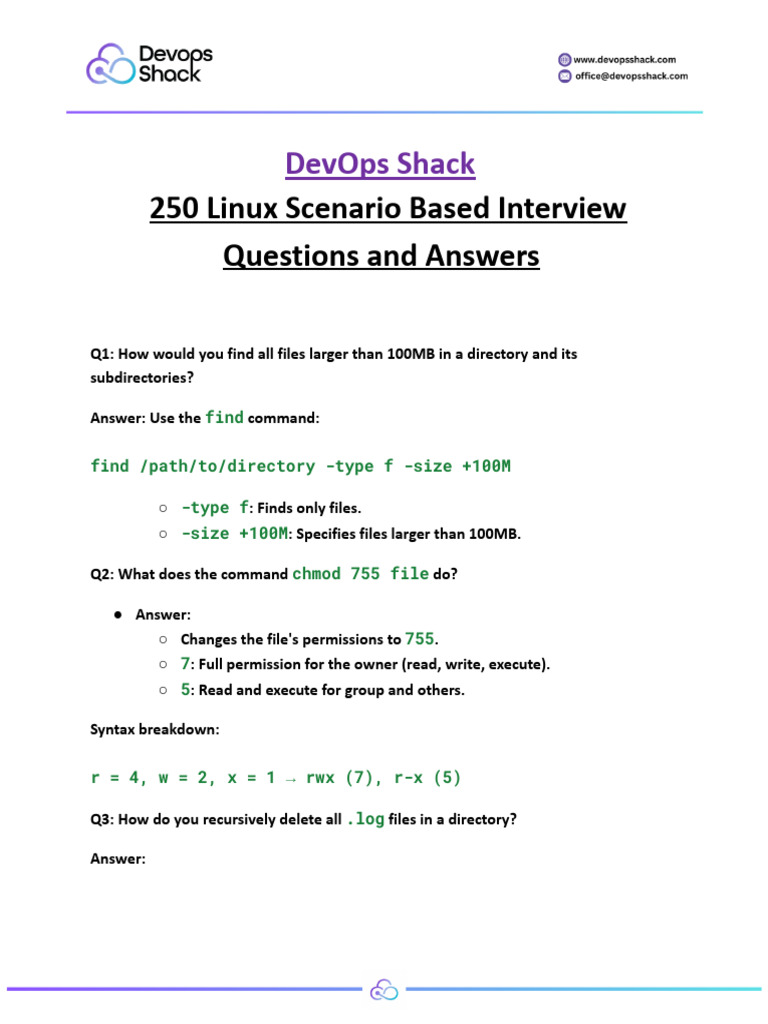 Devops Shack

www.devopsshack.com
office@devopsshack.com

DevOps Shack
250 Linux Scenario Based Interview Questions and Answers

Q1: How would you find all files larger than 100MB in a directory and its subdirectories?

Answer: Use the find command:

find /path/to/directory -type f -size +100M

○ -type f: Finds only files.
○ -size +100M: Specifies files larger than 100MB.

Q2: What does the command chmod 755 file do?

● Answer:
○ Changes the file's permissions to 755.
○ 7: Full permission for the owner (read, write, execute).
○ 5: Read and execute for group and others.

Syntax breakdown:

r = 4, w = 2, x = 1 → rwx (7), r-x (5)

Q3: How do you recursively delete all .log files in a directory?

Answer: